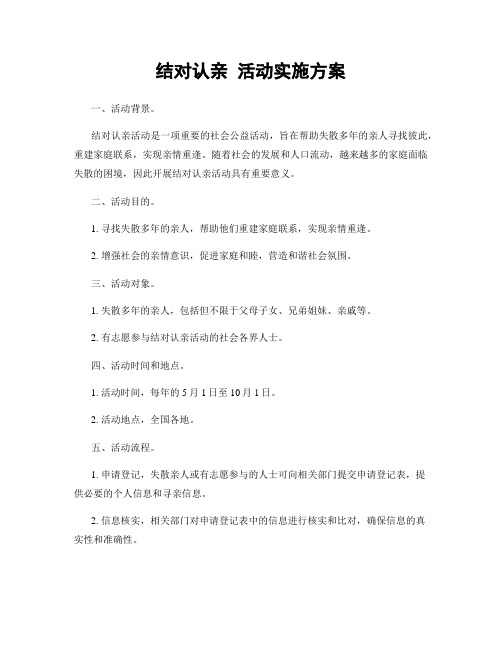 结对认亲 活动实施方案

一、活动背景。

结对认亲活动是一项重要的社会公益活动，旨在帮助失散多年的亲人寻找彼此，重建家庭联系，实现亲情重逢。随着社会的发展和人口流动，越来越多的家庭面临失散的困境，因此开展结对认亲活动具有重要意义。

二、活动目的。

1. 寻找失散多年的亲人，帮助他们重建家庭联系，实现亲情重逢。

2. 增强社会的亲情意识，促进家庭和睦，营造和谐社会氛围。

三、活动对象。

1. 失散多年的亲人，包括但不限于父母子女、兄弟姐妹、亲戚等。

2. 有志愿参与结对认亲活动的社会各界人士。

四、活动时间和地点。

1. 活动时间，每年的 5 月 1 日至 10 月 1 日。

2. 活动地点，全国各地。

五、活动流程。

1. 申请登记，失散亲人或有志愿参与的人士可向相关部门提交申请登记表，提供必要的个人信息和寻亲信息。

2. 信息核实，相关部门对申请登记表中的信息进行核实和比对，确保信息的真实性和准确性。